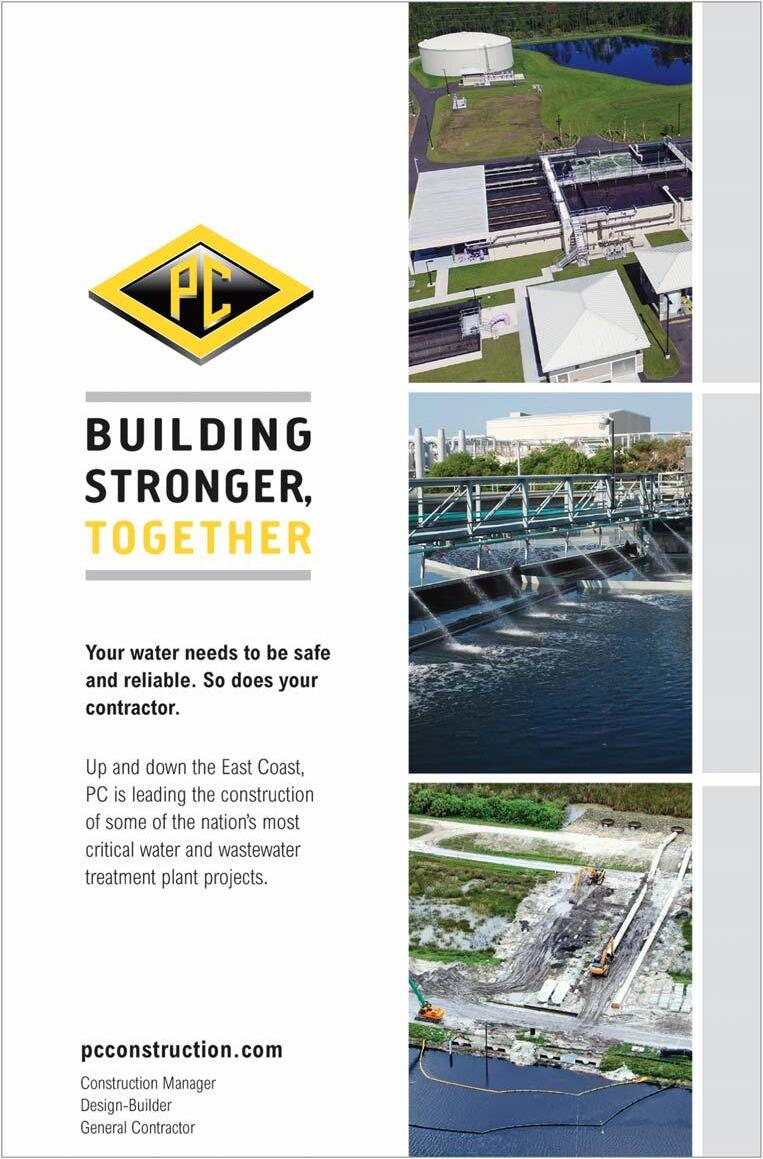 PC

BUILDING
STRONGER,
TOGETHER

Your water needs to be safe and reliable. So does your contractor.

Up and down the East Coast, PC is leading the construction of some of the nation's most critical water and wastewater treatment plant projects.

pcconstruction.com

Construction Manager
Design-Builder
General Contractor